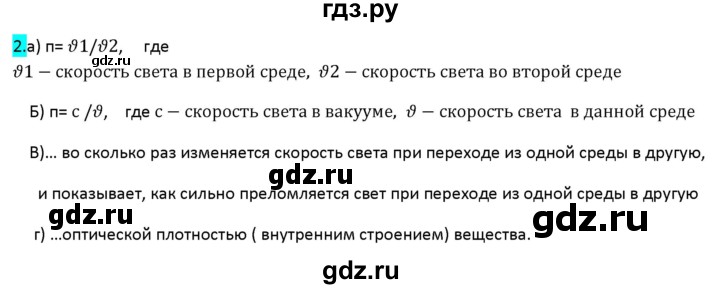 гдз.ру

2.а) п= $\vartheta 1/\vartheta 2$, где
gdz.ru
$\vartheta 1$ – скорость света в первой среде, $\vartheta 2$ – скорость света во второй среде

Б) п= с /$\vartheta$, где с – скорость света в вакууме, $\vartheta$ – скорость света в данной среде

В)... во сколько раз изменяется скорость света при переходе из одной среды в другую,

gdz.ru

и показывает, как сильно преломляется свет при переходе из одной среды в другую

gdz.ru

gdz.ru

г) ...оптической плотностью ( внутренним строением) вещества.

gdz.ru